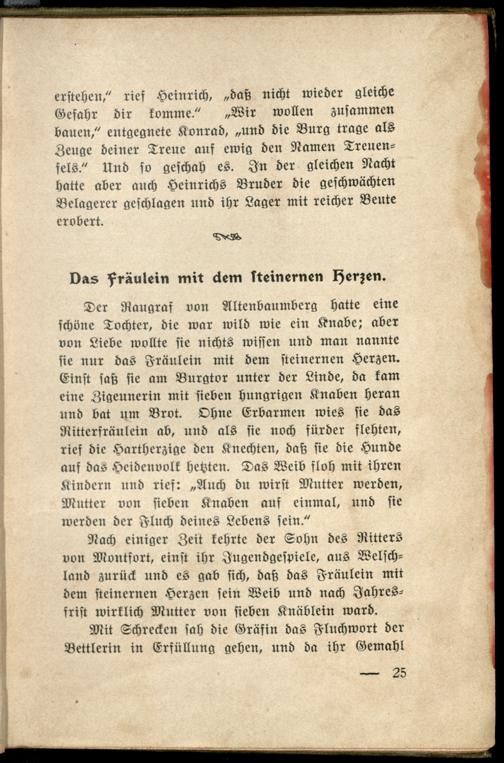 erstehen," rief Heinrich, „daß nicht wieder gleiche Gefahr dir komme." „Wir wollen zusammen bauen," entgegnete Konrad, „und die Burg trage als Zeuge deiner Treue auf ewig den Namen Treuenfels." Und so geschah es. In der gleichen Nacht hatte aber auch Heinrichs Bruder die geschwächten Belagerer geschlagen und ihr Lager mit reicher Beute erobert.

Das Fräulein mit dem steinernen Herzen.

Der Raugraf von Altenbaumberg hatte eine schöne Tochter, die war wild wie ein Knabe; aber von Liebe wollte sie nichts wissen und man nannte sie nur das Fräulein mit dem steinernen Herzen. Einst saß sie am Burgtor unter der Linde, da kam eine Zigeunerin mit sieben hungrigen Knaben heran und bat um Brot. Ohne Erbarmen wies sie das Ritterfräulein ab, und als sie noch fürder flehten, rief die Hartherzige den Knechten, daß sie die Hunde auf das Heidenvolk hetzten. Das Weib floh mit ihren Kindern und rief: „Auch du wirst Mutter werden, Mutter von sieben Knaben auf einmal, und sie werden der Fluch deines Lebens sein."

Nach einiger Zeit kehrte der Sohn des Ritters von Montfort, einst ihr Jugendgespiele, aus Welschland zurück und es gab sich, daß das Fräulein mit dem steinernen Herzen sein Weib und nach Jahresfrist wirklich Mutter von sieben Knäblein ward.

Mit Schrecken sah die Gräfin das Fluchwort der Bettlerin in Erfüllung gehen, und da ihr Gemahl

— 25